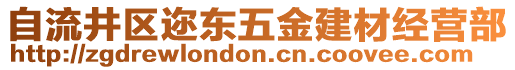 自流井区迩东五金建材经营部
http://zgdrewlondon.cn.coovee.com